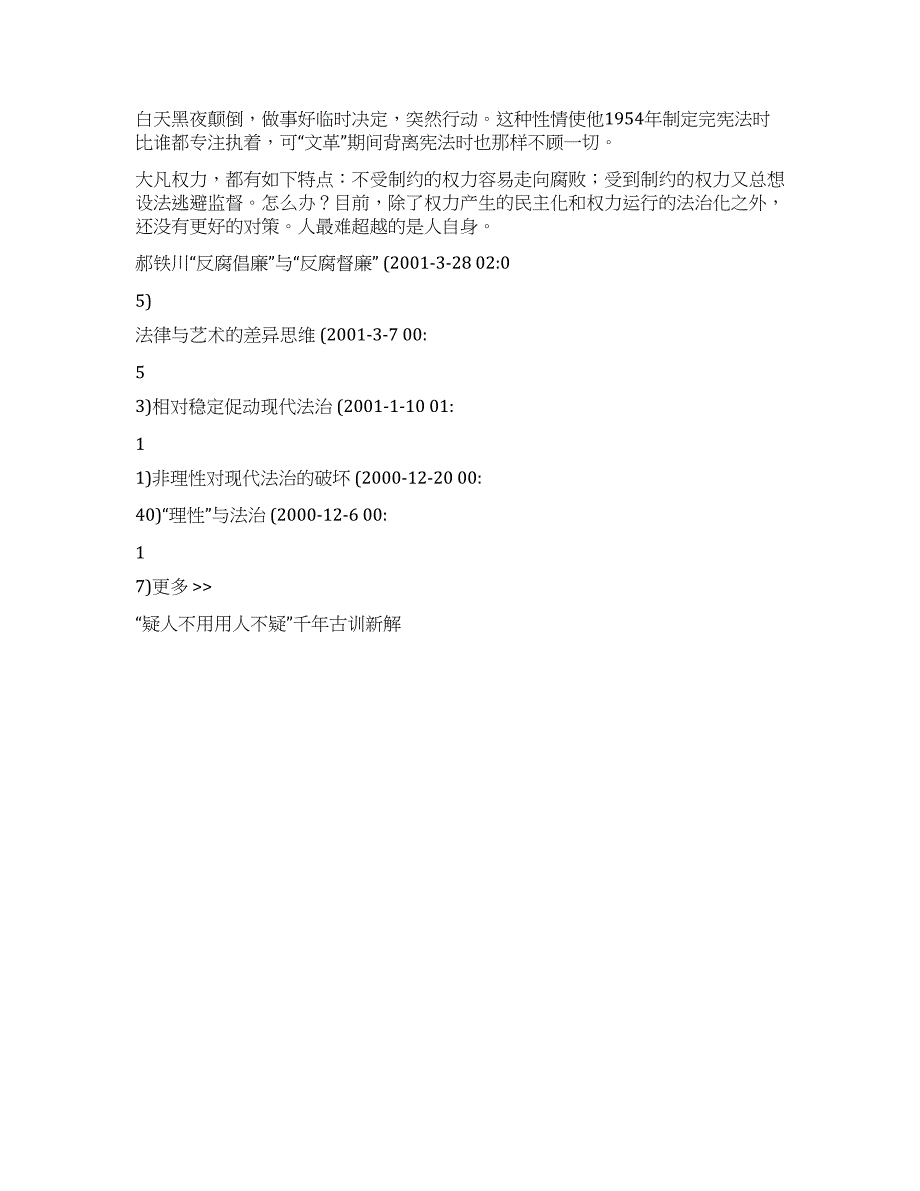 白天黑夜颠倒，做事好临时决定，突然行动。这种性情使他1954年制定完宪法时比谁都专注执着，可“文革”期间背离宪法时也那样不顾一切。

大凡权力，都有如下特点：不受制约的权力容易走向腐败；受到制约的权力又总想设法逃避监督。怎么办？目前，除了权力产生的民主化和权力运行的法治化之外，还没有更好的对策。人最难超越的是人自身。

郝铁川“反腐倡廉”与“反腐督廉” (2001-3-28 02:0

5)

法律与艺术的差异思维 (2001-3-7 00:

5

3)相对稳定促动现代法治 (2001-1-10 01:

1

1)非理性对现代法治的破坏 (2000-12-20 00:

40)“理性”与法治 (2000-12-6 00:

1

7)更多 >>

“疑人不用用人不疑”千年古训新解